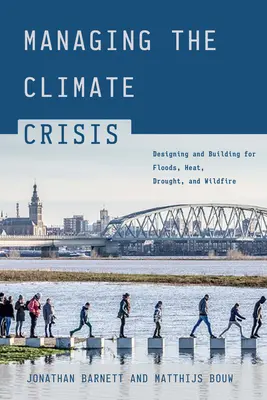 MANAGING THE CLIMATE CRISIS

Designing and Building for Floods, Heat, Drought, and Wildfire

JONATHAN BARNETT AND MATTHIJS BOUW